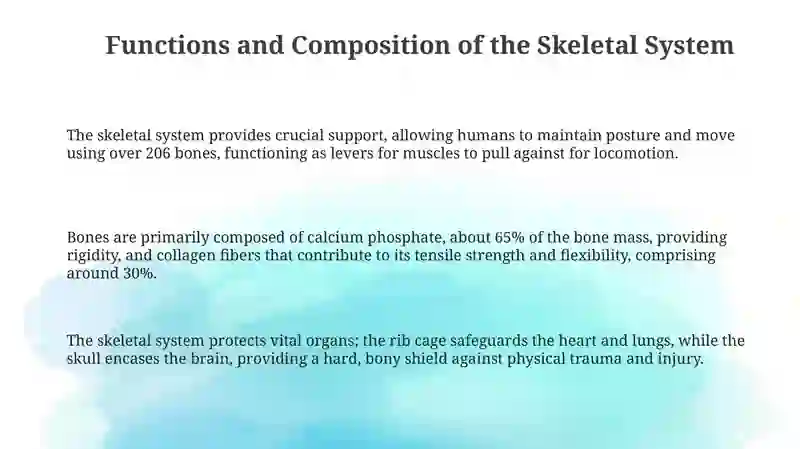 Functions and Composition of the Skeletal System

The skeletal system provides crucial support, allowing humans to maintain posture and move using over 206 bones, functioning as levers for muscles to pull against for locomotion.

Bones are primarily composed of calcium phosphate, about 65% of the bone mass, providing rigidity, and collagen fibers that contribute to its tensile strength and flexibility, comprising around 30%.

The skeletal system protects vital organs; the rib cage safeguards the heart and lungs, while the skull encases the brain, providing a hard, bony shield against physical trauma and injury.